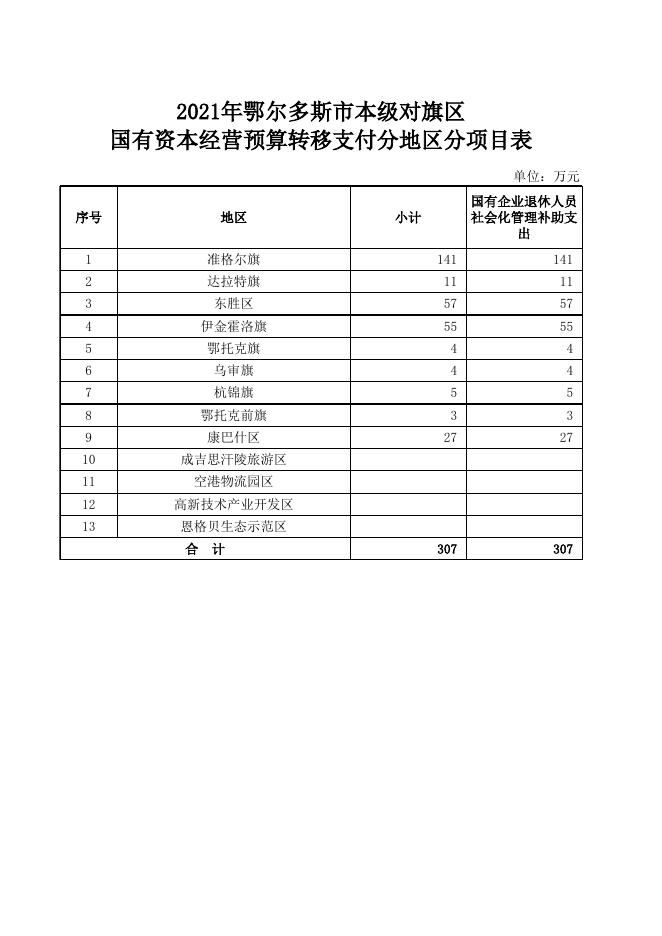 2021年鄂尔多斯市本级对旗区
国有资本经营预算转移支付分地区分项目表

单位：万元

| 序号 | 地区 | 小计 | 国有企业退休人员社会化管理补助支出 |
|---|---|---|---|
| 1 | 准格尔旗 | 141 | 141 |
| 2 | 达拉特旗 | 11 | 11 |
| 3 | 东胜区 | 57 | 57 |
| 4 | 伊金霍洛旗 | 55 | 55 |
| 5 | 鄂托克旗 | 4 | 4 |
| 6 | 乌审旗 | 4 | 4 |
| 7 | 杭锦旗 | 5 | 5 |
| 8 | 鄂托克前旗 | 3 | 3 |
| 9 | 康巴什区 | 27 | 27 |
| 10 | 成吉思汗陵旅游区 | | |
| 11 | 空港物流园区 | | |
| 12 | 高新技术产业开发区 | | |
| 13 | 恩格贝生态示范区 | | |
| 合　计 | | 307 | 307 |